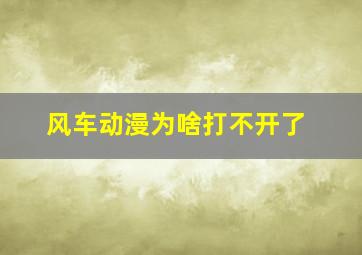 风车动漫为啥打不开了